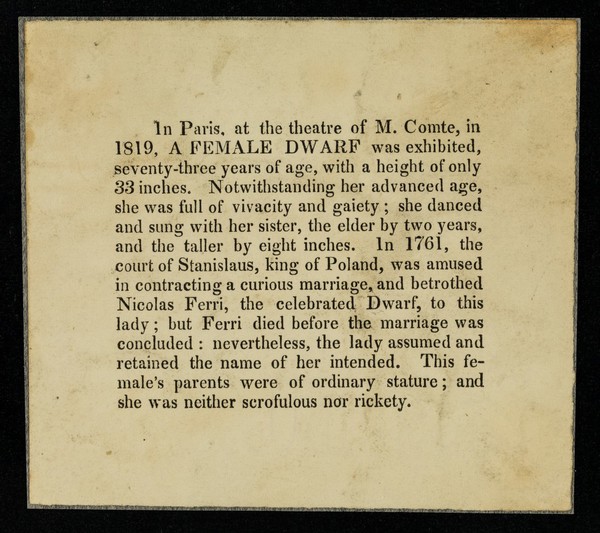 In Paris, at the theatre of M. Comte, in 1819, A FEMALE DWARF was exhibited, seventy-three years of age, with a height of only 33 inches. Notwithstanding her advanced age, she was full of vivacity and gaiety; she danced and sung with her sister, the elder by two years, and the taller by eight inches. In 1761, the court of Stanislaus, king of Poland, was amused in contracting a curious marriage, and betrothed Nicolas Ferri, the celebrated Dwarf, to this lady; but Ferri died before the marriage was concluded: nevertheless, the lady assumed and retained the name of her intended. This female's parents were of ordinary stature; and she was neither scrofulous nor rickety.